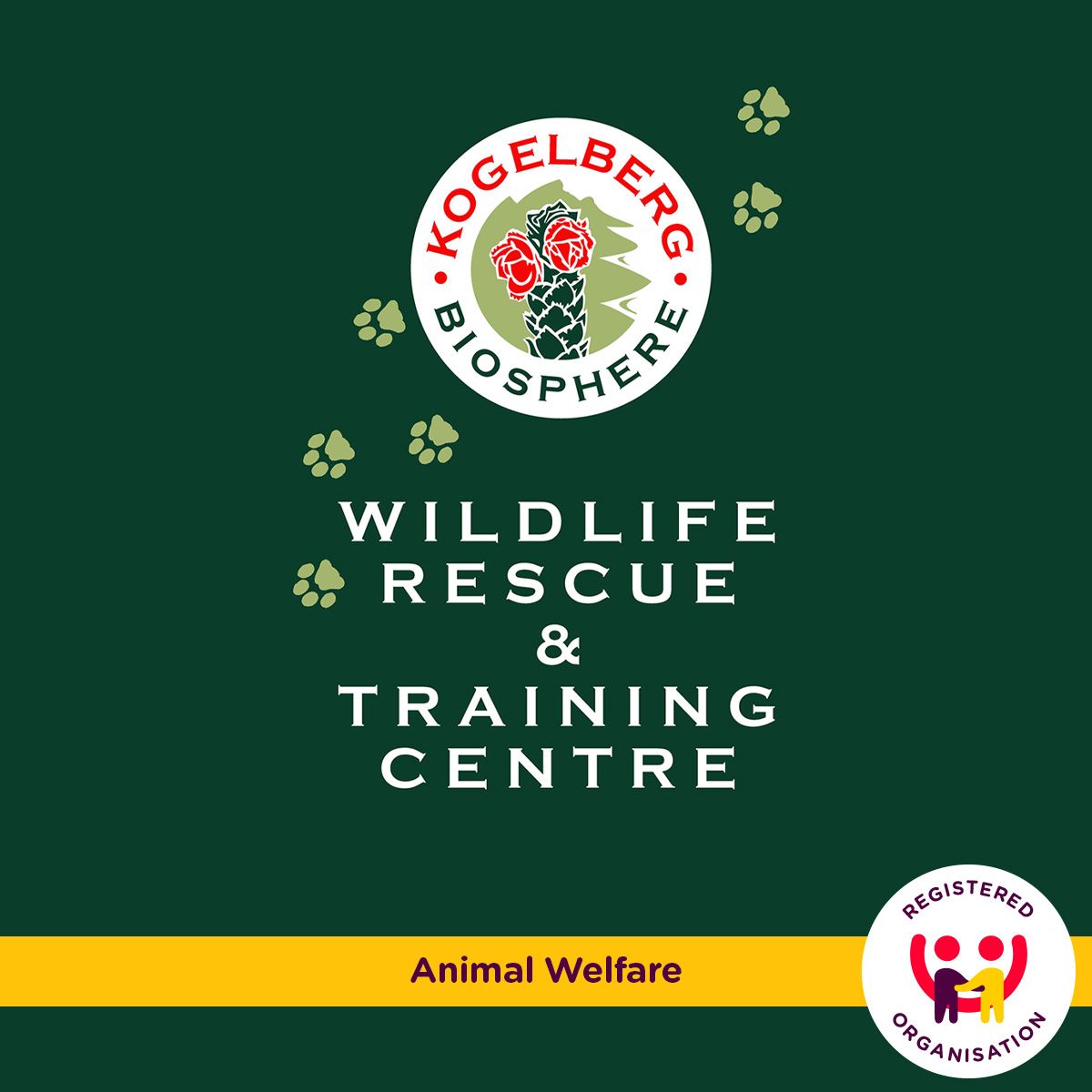 KOGELBERG
BIOSPHERE

WILDLIFE
RESCUE
&
TRAINING
CENTRE

Animal Welfare

REGISTERED
ORGANISATION